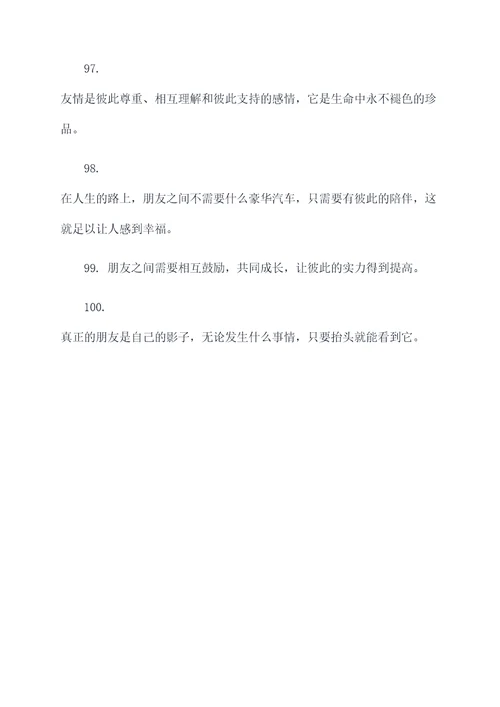 97.

友情是彼此尊重、相互理解和彼此支持的感情，它是生命中永不褪色的珍品。

98.

在人生的路上，朋友之间不需要什么豪华汽车，只需要有彼此的陪伴，这就足以让人感到幸福。

99. 朋友之间需要相互鼓励，共同成长，让彼此的实力得到提高。

100.

真正的朋友是自己的影子，无论发生什么事情，只要抬头就能看到它。